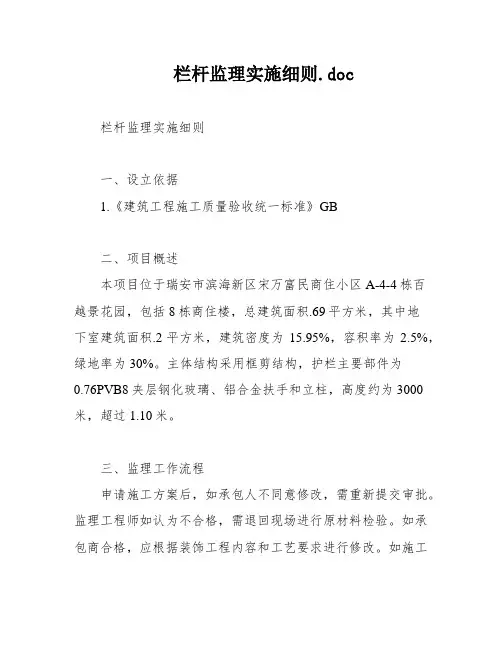 栏杆监理实施细则.doc

栏杆监理实施细则

一、设立依据

1.《建筑工程施工质量验收统一标准》GB

二、项目概述

本项目位于瑞安市滨海新区宋万富民商住小区 A-4-4 栋百越景花园，包括 8 栋商住楼，总建筑面积.69 平方米，其中地下室建筑面积.2 平方米，建筑密度为 15.95%，容积率为 2.5%，绿地率为 30%。主体结构采用框剪结构，护栏主要部件为 0.76PVB8 夹层钢化玻璃、铝合金扶手和立柱，高度约为 3000 米，超过 1.10 米。

三、监理工作流程

申请施工方案后，如承包人不同意修改，需重新提交审批。监理工程师如认为不合格，需退回现场进行原材料检验。如承包商合格，应根据装饰工程内容和工艺要求进行修改。如施工